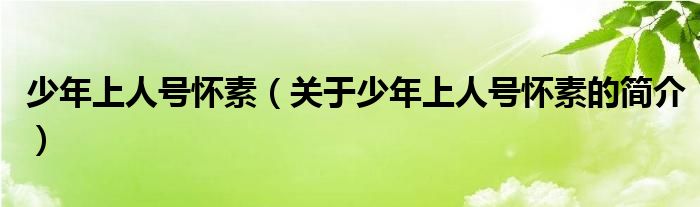 少年上人号怀素（关于少年上人号怀素的简介）